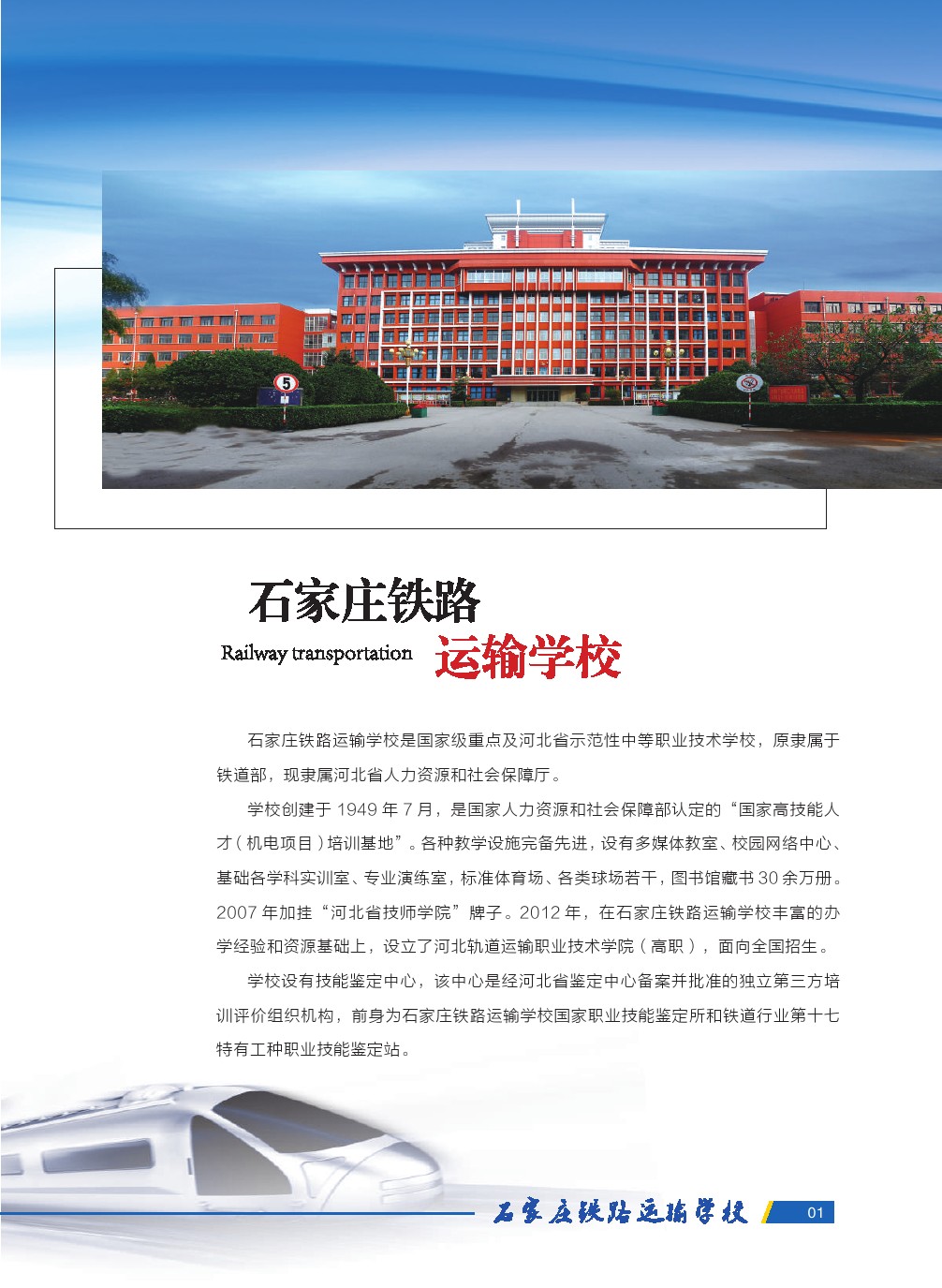 5

石家庄铁路

Railway transportation 运输学校

石家庄铁路运输学校是国家级重点及河北省示范性中等职业技术学校，原隶属于铁道部，现隶属河北省人力资源和社会保障厅。

学校创建于 1949 年 7 月，是国家人力资源和社会保障部认定的“国家高技能人才（机电项目）培训基地”。各种教学设施完备先进，设有多媒体教室、校园网络中心、基础各学科实训室、专业演练室，标准体育场、各类球场若干，图书馆藏书 30 余万册。2007 年加挂“河北省技师学院”牌子。2012 年，在石家庄铁路运输学校丰富的办学经验和资源基础上，设立了河北轨道运输职业技术学院（高职），面向全国招生。

学校设有技能鉴定中心，该中心是经河北省鉴定中心备案并批准的独立第三方培训评价组织机构，前身为石家庄铁路运输学校国家职业技能鉴定所和铁道行业第十七特有工种职业技能鉴定站。

石家庄铁路运输学校 01